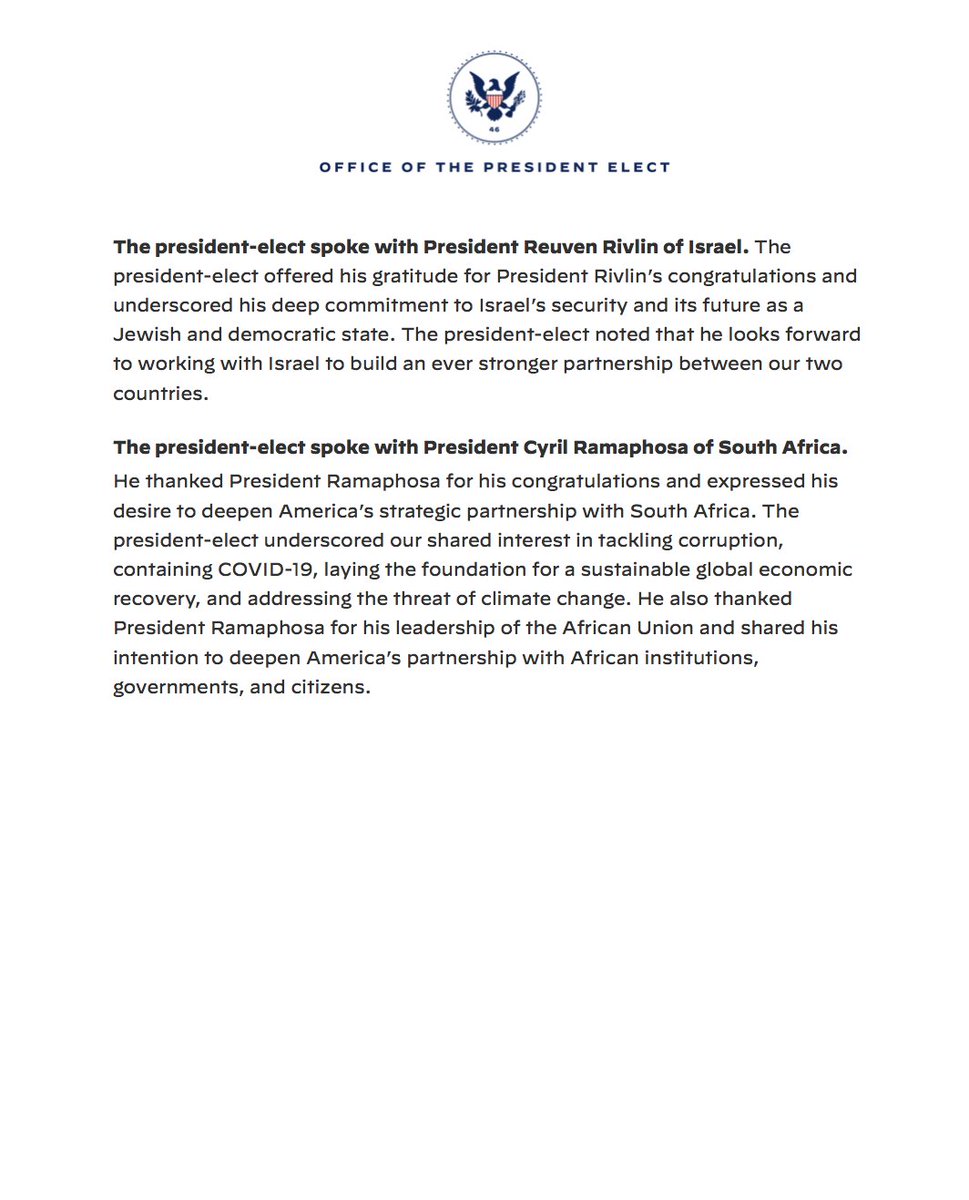 46

OFFICE OF THE PRESIDENT ELECT

The president-elect spoke with President Reuven Rivlin of Israel. The president-elect offered his gratitude for President Rivlin's congratulations and underscored his deep commitment to Israel's security and its future as a Jewish and democratic state. The president-elect noted that he looks forward to working with Israel to build an ever stronger partnership between our two countries.

The president-elect spoke with President Cyril Ramaphosa of South Africa. He thanked President Ramaphosa for his congratulations and expressed his desire to deepen America's strategic partnership with South Africa. The president-elect underscored our shared interest in tackling corruption, containing COVID-19, laying the foundation for a sustainable global economic recovery, and addressing the threat of climate change. He also thanked President Ramaphosa for his leadership of the African Union and shared his intention to deepen America's partnership with African institutions, governments, and citizens.